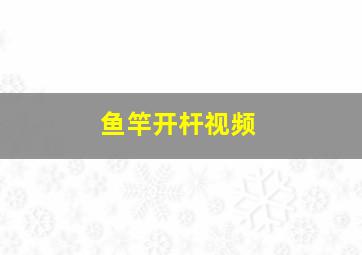 鱼竿开杆视频